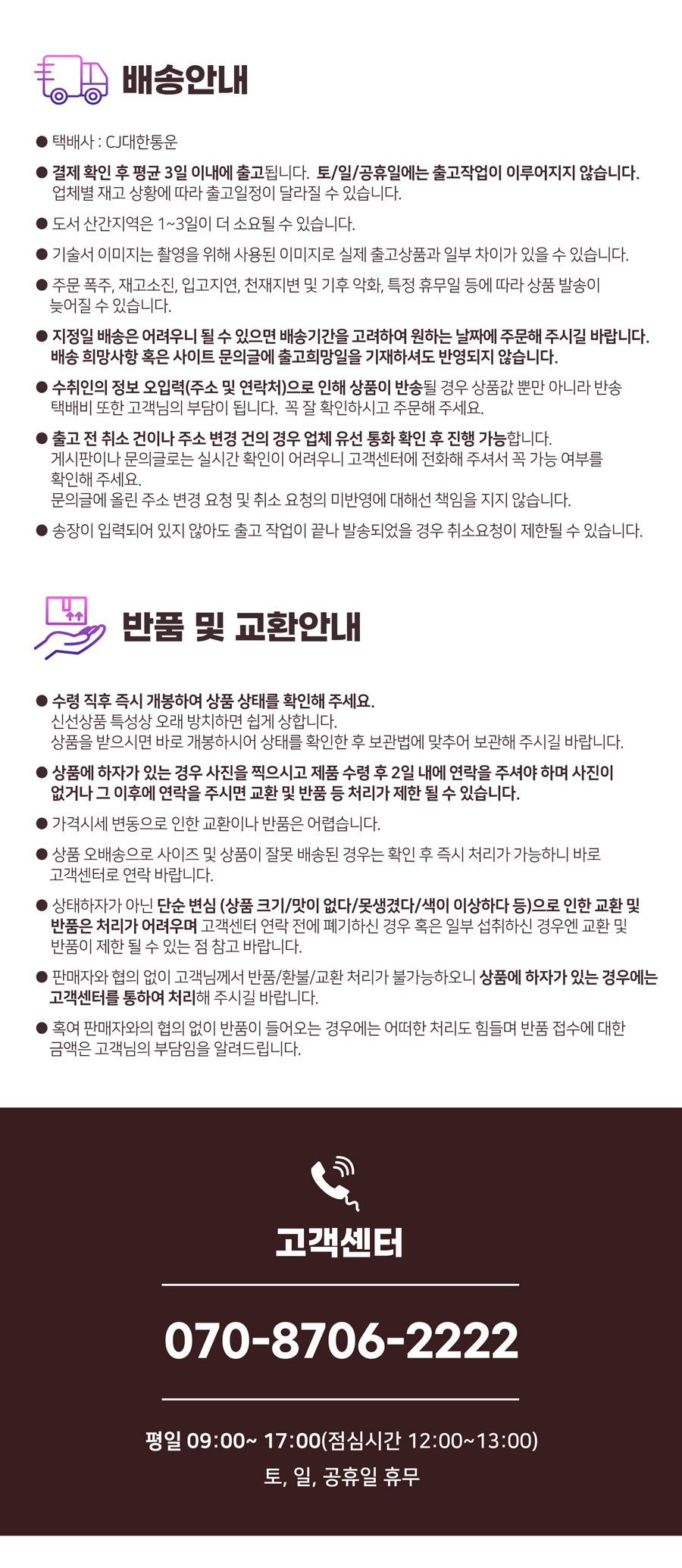 배송안내

● 택배사 : CJ대한통운

● 결제 확인 후 평균 3일 이내에 출고됩니다. 토/일/공휴일에는 출고작업이 이루어지지 않습니다. 업체별 재고 상황에 따라 출고일정이 달라질 수 있습니다.

● 도서 산간지역은 1~3일이 더 소요될 수 있습니다.

● 기술서 이미지는 촬영을 위해 사용된 이미지로 실제 출고상품과 일부 차이가 있을 수 있습니다.

● 주문 폭주, 재고소진, 입고지연, 천재지변 및 기후 악화, 특정 휴무일 등에 따라 상품 발송이 늦어질 수 있습니다.

● 지정일 배송은 어려우니 될 수 있으면 배송기간을 고려하여 원하는 날짜에 주문해 주시길 바랍니다. 배송 희망사항 혹은 사이트 문의글에 출고희망일을 기재하셔도 반영되지 않습니다.

● 수취인의 정보 오입력(주소 및 연락처)으로 인해 상품이 반송될 경우 상품값 뿐만 아니라 반송 택배비 또한 고객님의 부담이 됩니다. 꼭 잘 확인하시고 주문해 주세요.

● 출고 전 취소 건이나 주소 변경 건의 경우 업체 유선 통화 확인 후 진행 가능합니다. 게시판이나 문의글로는 실시간 확인이 어려우니 고객센터에 전화해 주셔서 꼭 가능 여부를 확인해 주세요.
문의글에 올린 주소 변경 요청 및 취소 요청의 미반영에 대해선 책임을 지지 않습니다.

● 송장이 입력되어 있지 않아도 출고 작업이 끝나 발송되었을 경우 취소요청이 제한될 수 있습니다.

반품 및 교환안내

● 수령 직후 즉시 개봉하여 상품 상태를 확인해 주세요. 신선상품 특성상 오래 방치하면 쉽게 상합니다.
상품을 받으시면 바로 개봉하시어 상태를 확인한 후 보관법에 맞추어 보관해 주시길 바랍니다.

● 상품에 하자가 있는 경우 사진을 찍으시고 제품 수령 후 2일 내에 연락을 주셔야 하며 사진이 없거나 그 이후에 연락을 주시면 교환 및 반품 등 처리가 제한 될 수 있습니다.

● 가격시세 변동으로 인한 교환이나 반품은 어렵습니다.

● 상품 오배송으로 사이즈 및 상품이 잘못 배송된 경우는 확인 후 즉시 처리가 가능하니 바로 고객센터로 연락 바랍니다.

● 상태하자가 아닌 단순 변심 (상품 크기/맛이 없다/못생겼다/색이 이상하다 등)으로 인한 교환 및 반품은 처리가 어려우며 고객센터 연락 전에 폐기하신 경우 혹은 일부 섭취하신 경우엔 교환 및 반품이 제한 될 수 있는 점 참고 바랍니다.

● 판매자와 협의 없이 고객님께서 반품/환불/교환 처리가 불가능하오니 상품에 하자가 있는 경우에는 고객센터를 통하여 처리해 주시길 바랍니다.

● 혹여 판매자와의 협의 없이 반품이 들어오는 경우에는 어떠한 처리도 힘들며 반품 접수에 대한 금액은 고객님의 부담임을 알려드립니다.

고객센터

070-8706-2222

평일 09:00~ 17:00(점심시간 12:00~13:00)
토, 일, 공휴일 휴무